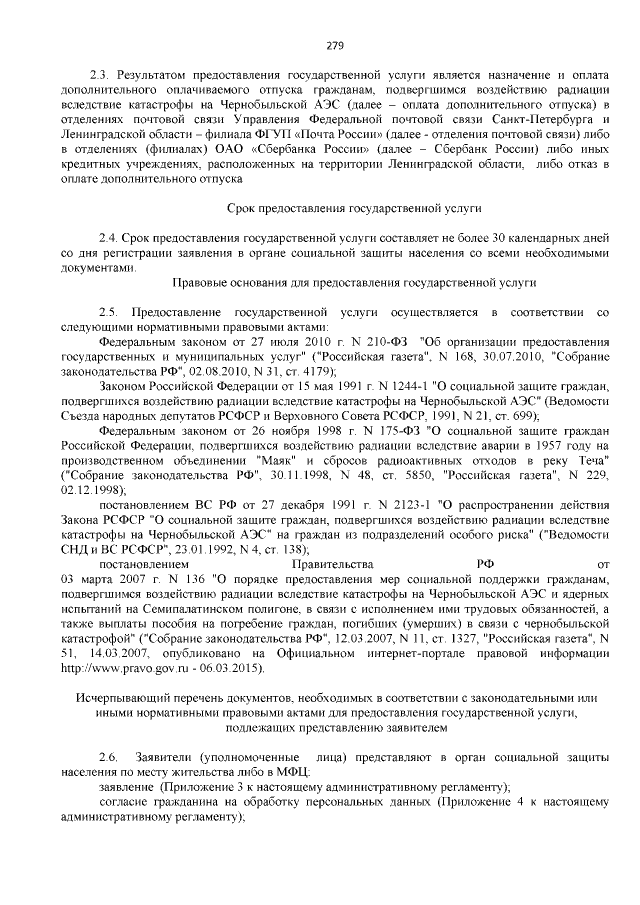 279

2.3. Результатом предоставления государственной услуги является назначение и оплата дополнительного оплачиваемого отпуска гражданам, подвергшимся воздействию радиации вследствие катастрофы на Чернобыльской АЭС (далее – оплата дополнительного отпуска) в отделениях почтовой связи Управления Федеральной почтовой связи Санкт-Петербурга и Ленинградской области – филиала ФГУП «Почта России» (далее - отделения почтовой связи) либо в отделениях (филиалах) ОАО «Сбербанка России» (далее – Сбербанк России) либо иных кредитных учреждениях, расположенных на территории Ленинградской области, либо отказ в оплате дополнительного отпуска

Срок предоставления государственной услуги

2.4. Срок предоставления государственной услуги составляет не более 30 календарных дней со дня регистрации заявления в органе социальной защиты населения со всеми необходимыми документами.

Правовые основания для предоставления государственной услуги

2.5. Предоставление государственной услуги осуществляется в соответствии со следующими нормативными правовыми актами:

Федеральным законом от 27 июля 2010 г. N 210-ФЗ "Об организации предоставления государственных и муниципальных услуг" ("Российская газета", N 168, 30.07.2010, "Собрание законодательства РФ", 02.08.2010, N 31, ст. 4179);

Законом Российской Федерации от 15 мая 1991 г. N 1244-1 "О социальной защите граждан, подвергшихся воздействию радиации вследствие катастрофы на Чернобыльской АЭС" (Ведомости Съезда народных депутатов РСФСР и Верховного Совета РСФСР, 1991, N 21, ст. 699);

Федеральным законом от 26 ноября 1998 г. N 175-ФЗ "О социальной защите граждан Российской Федерации, подвергшихся воздействию радиации вследствие аварии в 1957 году на производственном объединении "Маяк" и сбросов радиоактивных отходов в реку Теча" ("Собрание законодательства РФ", 30.11.1998, N 48, ст. 5850, "Российская газета", N 229, 02.12.1998);

постановлением ВС РФ от 27 декабря 1991 г. N 2123-1 "О распространении действия Закона РСФСР "О социальной защите граждан, подвергшихся воздействию радиации вследствие катастрофы на Чернобыльской АЭС" на граждан из подразделений особого риска" ("Ведомости СНД и ВС РСФСР", 23.01.1992, N 4, ст. 138);

постановлением Правительства РФ от 03 марта 2007 г. N 136 "О порядке предоставления мер социальной поддержки гражданам, подвергшимся воздействию радиации вследствие катастрофы на Чернобыльской АЭС и ядерных испытаний на Семипалатинском полигоне, в связи с исполнением ими трудовых обязанностей, а также выплаты пособия на погребение граждан, погибших (умерших) в связи с чернобыльской катастрофой" ("Собрание законодательства РФ", 12.03.2007, N 11, ст. 1327, "Российская газета", N 51, 14.03.2007, опубликовано на Официальном интернет-портале правовой информации http://www.pravo.gov.ru - 06.03.2015).

Исчерпывающий перечень документов, необходимых в соответствии с законодательными или иными нормативными правовыми актами для предоставления государственной услуги, подлежащих представлению заявителем

2.6. Заявители (уполномоченные лица) представляют в орган социальной защиты населения по месту жительства либо в МФЦ:

заявление (Приложение 3 к настоящему административному регламенту);

согласие гражданина на обработку персональных данных (Приложение 4 к настоящему административному регламенту);